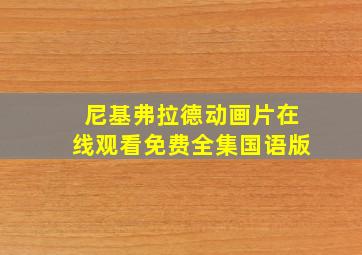 尼基弗拉德动画片在线观看免费全集国语版